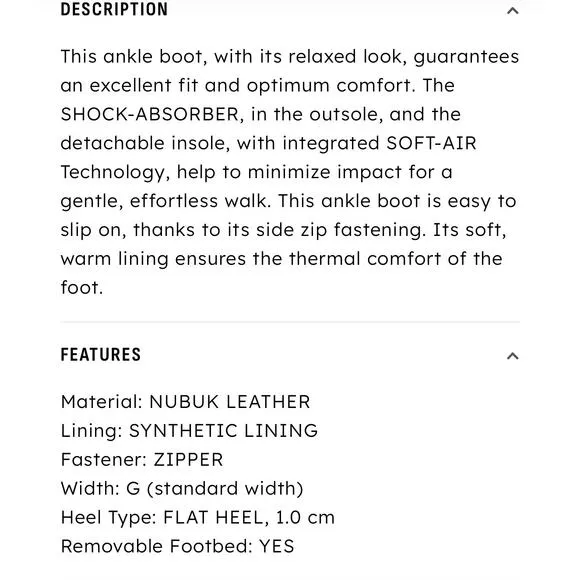 DESCRIPTION

This ankle boot, with its relaxed look, guarantees an excellent fit and optimum comfort. The SHOCK-ABSORBER, in the outsole, and the detachable insole, with integrated SOFT-AIR Technology, help to minimize impact for a gentle, effortless walk. This ankle boot is easy to slip on, thanks to its side zip fastening. Its soft, warm lining ensures the thermal comfort of the foot.

FEATURES

Material: NUBUK LEATHER
Lining: SYNTHETIC LINING
Fastener: ZIPPER
Width: G (standard width)
Heel Type: FLAT HEEL, 1.0 cm
Removable Footbed: YES